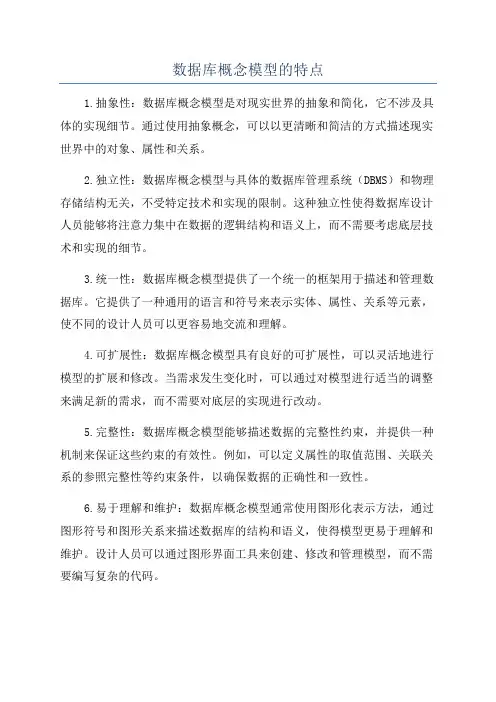 数据库概念模型的特点

1.抽象性：数据库概念模型是对现实世界的抽象和简化，它不涉及具体的实现细节。通过使用抽象概念，可以以更清晰和简洁的方式描述现实世界中的对象、属性和关系。

2.独立性：数据库概念模型与具体的数据库管理系统（DBMS）和物理存储结构无关，不受特定技术和实现的限制。这种独立性使得数据库设计人员能够将注意力集中在数据的逻辑结构和语义上，而不需要考虑底层技术和实现的细节。

3.统一性：数据库概念模型提供了一个统一的框架用于描述和管理数据库。它提供了一种通用的语言和符号来表示实体、属性、关系等元素，使不同的设计人员可以更容易地交流和理解。

4.可扩展性：数据库概念模型具有良好的可扩展性，可以灵活地进行模型的扩展和修改。当需求发生变化时，可以通过对模型进行适当的调整来满足新的需求，而不需要对底层的实现进行改动。

5.完整性：数据库概念模型能够描述数据的完整性约束，并提供一种机制来保证这些约束的有效性。例如，可以定义属性的取值范围、关联关系的参照完整性等约束条件，以确保数据的正确性和一致性。

6.易于理解和维护：数据库概念模型通常使用图形化表示方法，通过图形符号和图形关系来描述数据库的结构和语义，使得模型更易于理解和维护。设计人员可以通过图形界面工具来创建、修改和管理模型，而不需要编写复杂的代码。